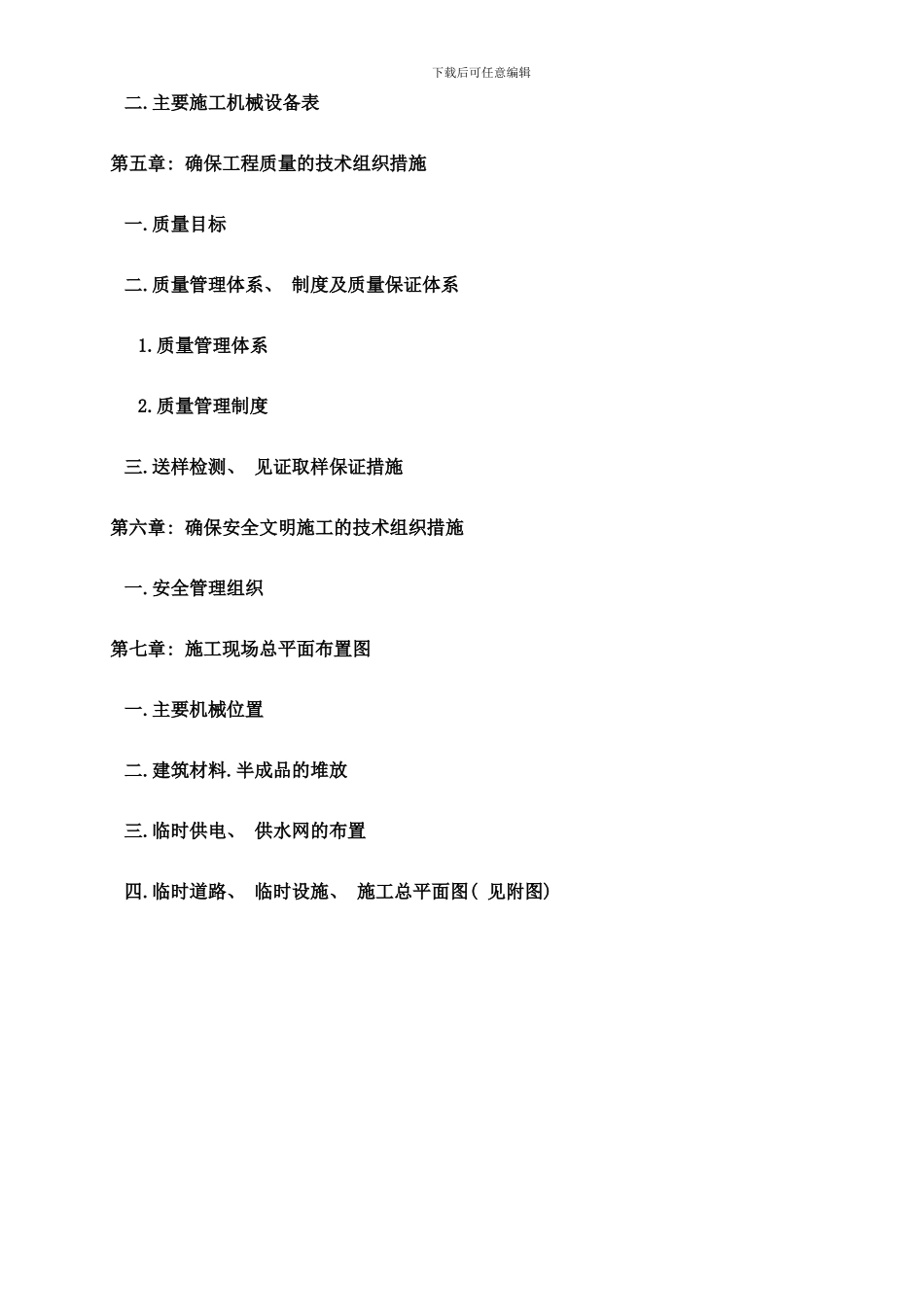 下载后可任意编辑

二.主要施工机械设备表

第五章: 确保工程质量的技术组织措施

一.质量目标

二.质量管理体系、 制度及质量保证体系

1.质量管理体系

2.质量管理制度

三.送样检测、 见证取样保证措施

第六章: 确保安全文明施工的技术组织措施

一.安全管理组织

第七章: 施工现场总平面布置图

一.主要机械位置

二.建筑材料.半成品的堆放

三.临时供电、 供水网的布置

四.临时道路、 临时设施、 施工总平面图( 见附图)